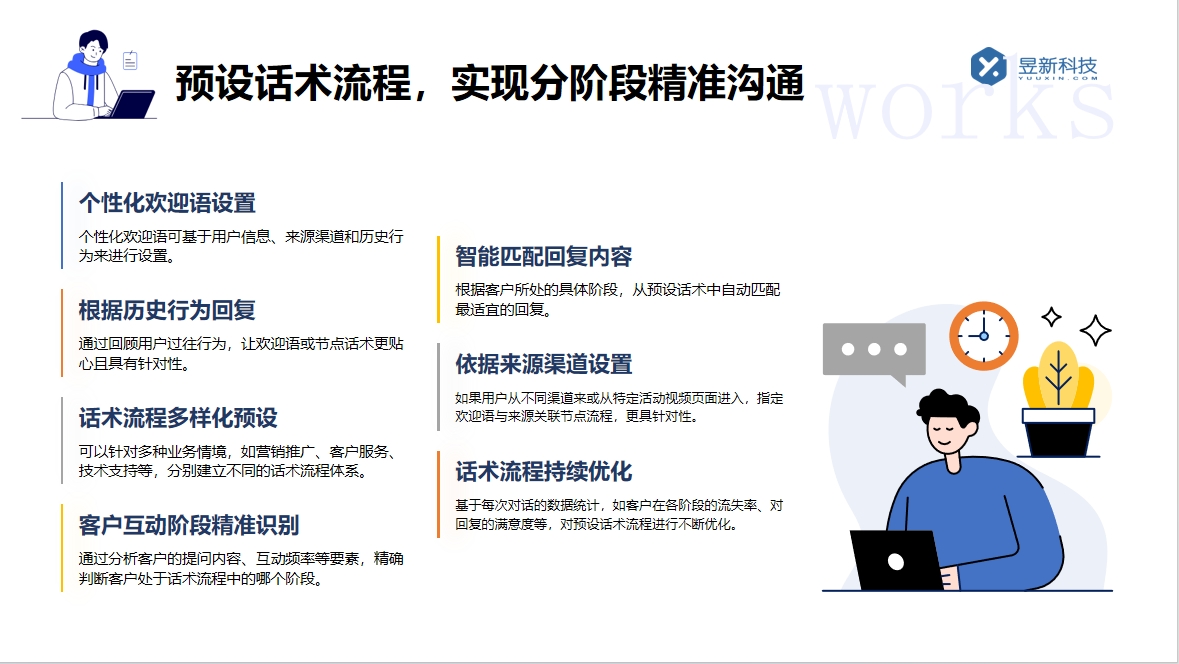 预设话术流程，实现分阶段精准沟通

昱新科技
YUUXIN.COM

works

个性化欢迎语设置

个性化欢迎语可基于用户信息、来源渠道和历史行为来进行设置。

根据历史行为回复

通过回顾用户过往行为，让欢迎语或节点话术更贴心且具有针对性。

话术流程多样化预设

可以针对多种业务情境，如营销推广、客户服务、技术支持等，分别建立不同的话术流程体系。

客户互动阶段精准识别

通过分析客户的提问内容、互动频率等要素，精确判断客户处于话术流程中的哪个阶段。

智能匹配回复内容

根据客户所处的具体阶段，从预设话术中自动匹配最适宜的回复。

依据来源渠道设置

如果用户从不同渠道来或从特定活动视频页面进入，指定欢迎语与来源关联节点流程，更具针对性。

话术流程持续优化

基于每次对话的数据统计，如客户在各阶段的流失率、对回复的满意度等，对预设话术流程进行不断优化。